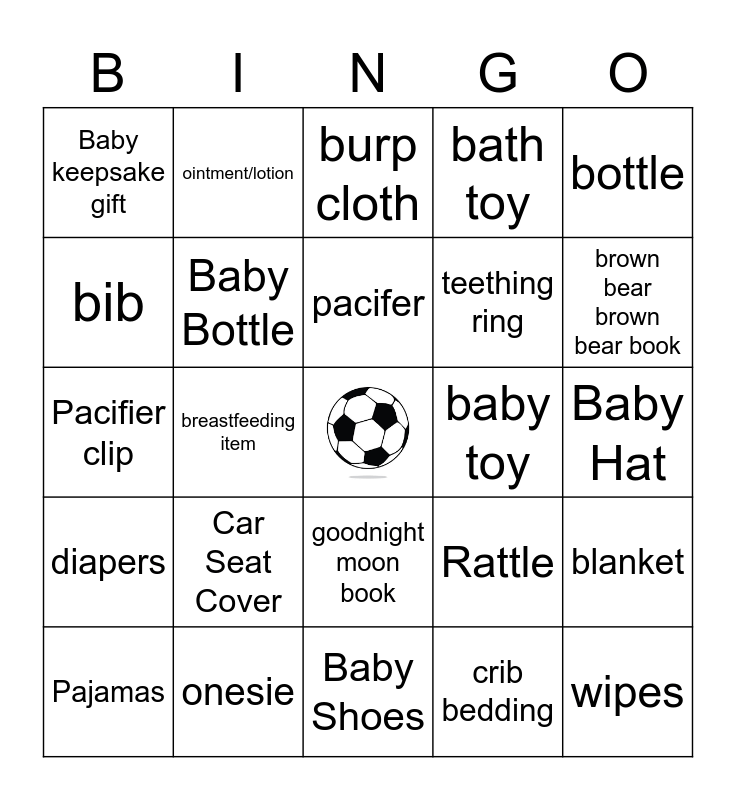 | B | I | N | G | O |
|---|---|---|---|---|
| Baby keepsake gift | ointment/lotion | burp cloth | bath toy | bottle |
| bib | Baby Bottle | pacifer | teething ring | brown bear brown bear book |
| Pacifier clip | breastfeeding item | | baby toy | Baby Hat |
| diapers | Car Seat Cover | goodnight moon book | Rattle | blanket |
| Pajamas | onesie | Baby Shoes | crib bedding | wipes |